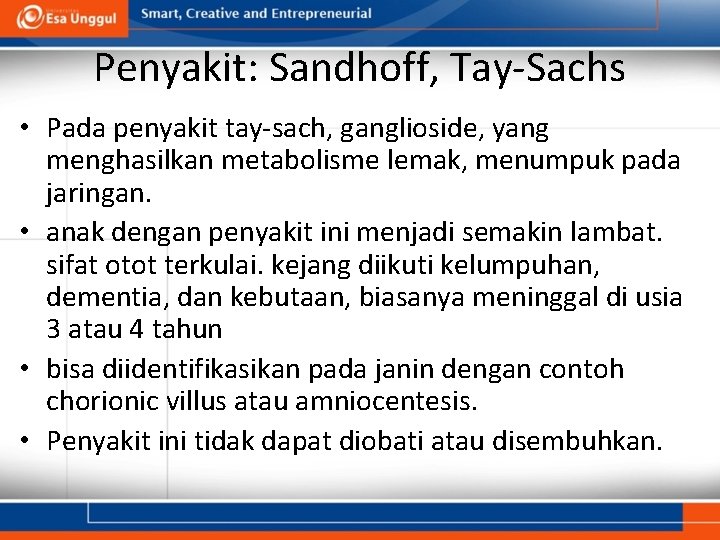 Esa Unggul

Smart, Creative and Entrepreneurial

Penyakit: Sandhoff, Tay-Sachs

• Pada penyakit tay-sach, ganglioside, yang menghasilkan metabolisme lemak, menumpuk pada jaringan.

• anak dengan penyakit ini menjadi semakin lambat. sifat otot terkulai. kejang diikuti kelumpuhan, dementia, dan kebutaan, biasanya meninggal di usia 3 atau 4 tahun

• bisa diidentifikasikan pada janin dengan contoh chorionic villus atau amniocentesis.

• Penyakit ini tidak dapat diobati atau disembuhkan.